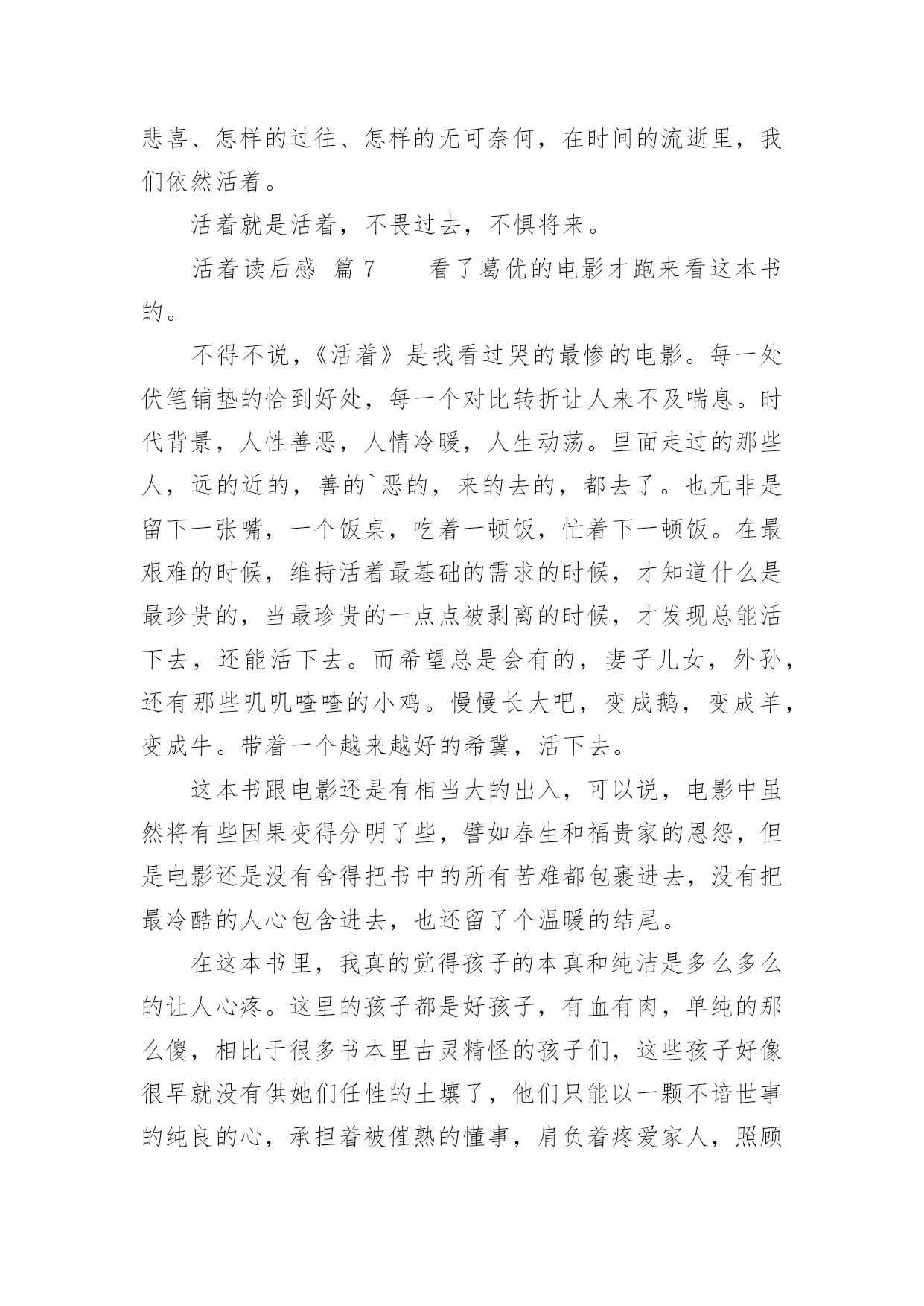 悲喜、怎样的过往、怎样的无可奈何，在时间的流逝里，我们依然活着。

活着就是活着，不畏过去，不惧将来。

活着读后感 篇 7　　看了葛优的电影才跑来看这本书的。

不得不说，《活着》是我看过哭的最惨的电影。每一处伏笔铺垫的恰到好处，每一个对比转折让人来不及喘息。时代背景，人性善恶，人情冷暖，人生动荡。里面走过的那些人，远的近的，善的`恶的，来的去的，都去了。也无非是留下一张嘴，一个饭桌，吃着一顿饭，忙着下一顿饭。在最艰难的时候，维持活着最基础的需求的时候，才知道什么是最珍贵的，当最珍贵的一点点被剥离的时候，才发现总能活下去，还能活下去。而希望总是会有的，妻子儿女，外孙，还有那些叽叽喳喳的小鸡。慢慢长大吧，变成鹅，变成羊，变成牛。带着一个越来越好的希冀，活下去。

这本书跟电影还是有相当大的出入，可以说，电影中虽然将有些因果变得分明了些，譬如春生和福贵家的恩怨，但是电影还是没有舍得把书中的所有苦难都包裹进去，没有把最冷酷的人心包含进去，也还留了个温暖的结尾。

在这本书里，我真的觉得孩子的本真和纯洁是多么多么的让人心疼。这里的孩子都是好孩子，有血有肉，单纯的那么傻，相比于很多书本里古灵精怪的孩子们，这些孩子好像很早就没有供她们任性的土壤了，他们只能以一颗不谙世事的纯良的心，承担着被催熟的懂事，肩负着疼爱家人，照顾